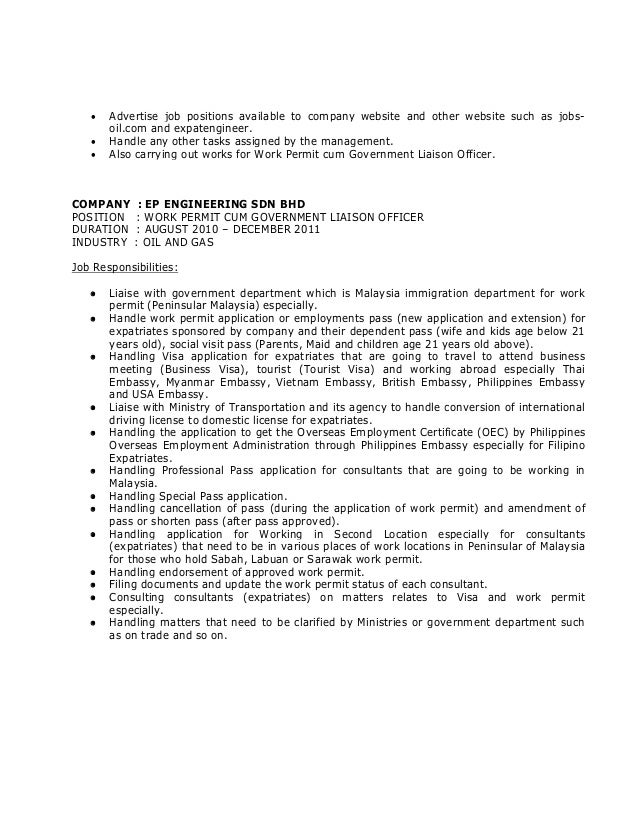 • Advertise job positions available to company website and other website such as jobs-oil.com and expatengineer.
• Handle any other tasks assigned by the management.
• Also carrying out works for Work Permit cum Government Liaison Officer.

COMPANY : EP ENGINEERING SDN BHD
POSITION : WORK PERMIT CUM GOVERNMENT LIAISON OFFICER
DURATION : AUGUST 2010 – DECEMBER 2011
INDUSTRY : OIL AND GAS

Job Responsibilities:

• Liaise with government department which is Malaysia immigration department for work permit (Peninsular Malaysia) especially.
• Handle work permit application or employments pass (new application and extension) for expatriates sponsored by company and their dependent pass (wife and kids age below 21 years old), social visit pass (Parents, Maid and children age 21 years old above).
• Handling Visa application for expatriates that are going to travel to attend business meeting (Business Visa), tourist (Tourist Visa) and working abroad especially Thai Embassy, Myanmar Embassy, Vietnam Embassy, British Embassy, Philippines Embassy and USA Embassy.
• Liaise with Ministry of Transportation and its agency to handle conversion of international driving license to domestic license for expatriates.
• Handling the application to get the Overseas Employment Certificate (OEC) by Philippines Overseas Employment Administration through Philippines Embassy especially for Filipino Expatriates.
• Handling Professional Pass application for consultants that are going to be working in Malaysia.
• Handling Special Pass application.
• Handling cancellation of pass (during the application of work permit) and amendment of pass or shorten pass (after pass approved).
• Handling application for Working in Second Location especially for consultants (expatriates) that need to be in various places of work locations in Peninsular of Malaysia for those who hold Sabah, Labuan or Sarawak work permit.
• Handling endorsement of approved work permit.
• Filing documents and update the work permit status of each consultant.
• Consulting consultants (expatriates) on matters relates to Visa and work permit especially.
• Handling matters that need to be clarified by Ministries or government department such as on trade and so on.